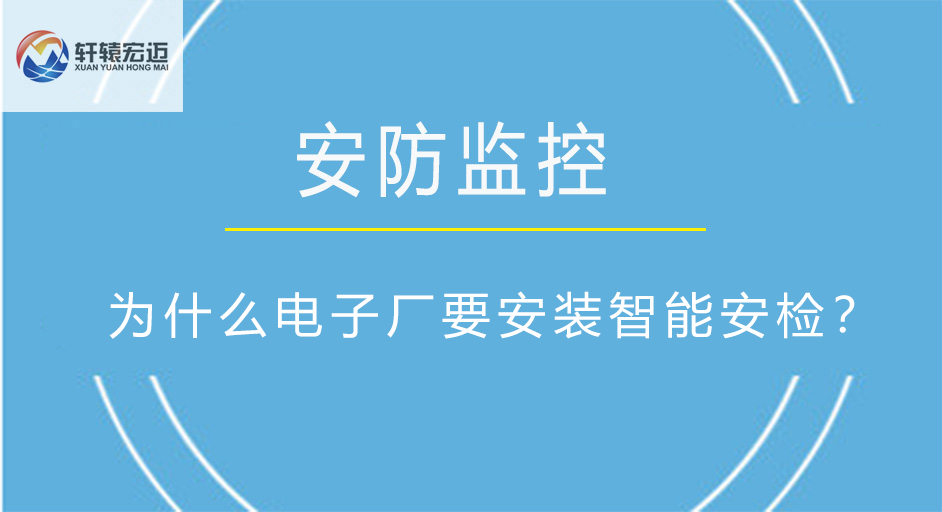 轩辕宏迈
XUAN YUAN HONG MAI

安防监控

为什么电子厂要安装智能安检？